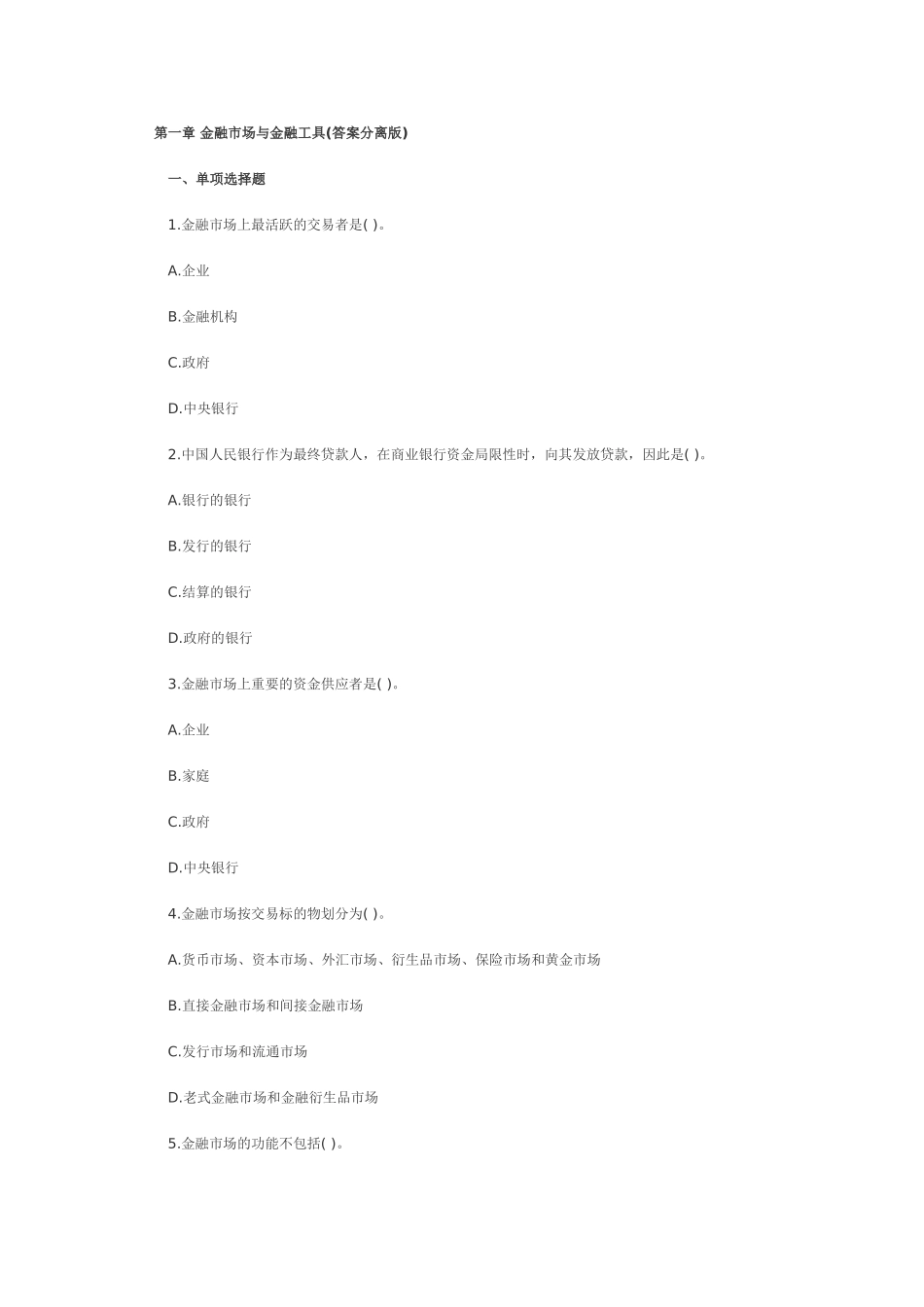 第一章 金融市场与金融工具(答案分离版)

一、单项选择题

1.金融市场上最活跃的交易者是( )。

A.企业

B.金融机构

C.政府

D.中央银行

2.中国人民银行作为最终贷款人，在商业银行资金局限性时，向其发放贷款，因此是( )。

A.银行的银行

B.发行的银行

C.结算的银行

D.政府的银行

3.金融市场上重要的资金供应者是( )。

A.企业

B.家庭

C.政府

D.中央银行

4.金融市场按交易标的物划分为( )。

A.货币市场、资本市场、外汇市场、衍生品市场、保险市场和黄金市场

B.直接金融市场和间接金融市场

C.发行市场和流通市场

D.老式金融市场和金融衍生品市场

5.金融市场的功能不包括( )。